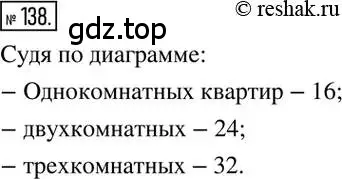 № 138. © reshak.ru
gdz.top
Судя по диаграмме:
– Однокомнатных квартир – 16;
– двухкомнатных – 24;
– трехкомнатных – 32.